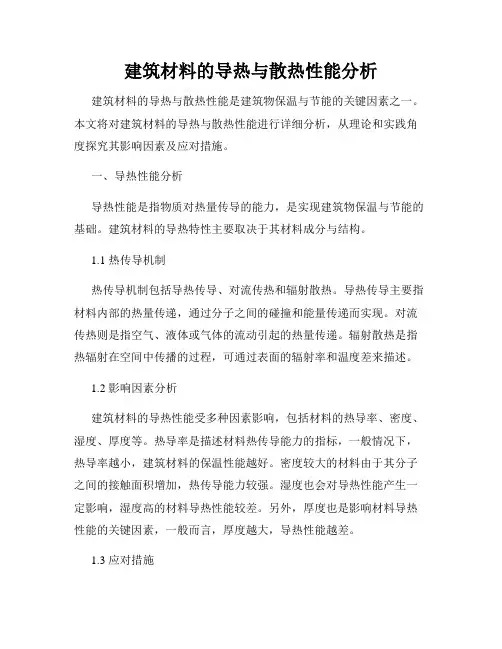 建筑材料的导热与散热性能分析

建筑材料的导热与散热性能是建筑物保温与节能的关键因素之一。本文将对建筑材料的导热与散热性能进行详细分析，从理论和实践角度探究其影响因素及应对措施。

一、导热性能分析

导热性能是指物质对热量传导的能力，是实现建筑物保温与节能的基础。建筑材料的导热特性主要取决于其材料成分与结构。

1.1 热传导机制

热传导机制包括导热传导、对流传热和辐射散热。导热传导主要指材料内部的热量传递，通过分子之间的碰撞和能量传递而实现。对流传热则是指空气、液体或气体的流动引起的热量传递。辐射散热是指热辐射在空间中传播的过程，可通过表面的辐射率和温度差来描述。

1.2 影响因素分析

建筑材料的导热性能受多种因素影响，包括材料的热导率、密度、湿度、厚度等。热导率是描述材料热传导能力的指标，一般情况下，热导率越小，建筑材料的保温性能越好。密度较大的材料由于其分子之间的接触面积增加，热传导能力较强。湿度也会对导热性能产生一定影响，湿度高的材料导热性能较差。另外，厚度也是影响材料导热性能的关键因素，一般而言，厚度越大，导热性能越差。

1.3 应对措施